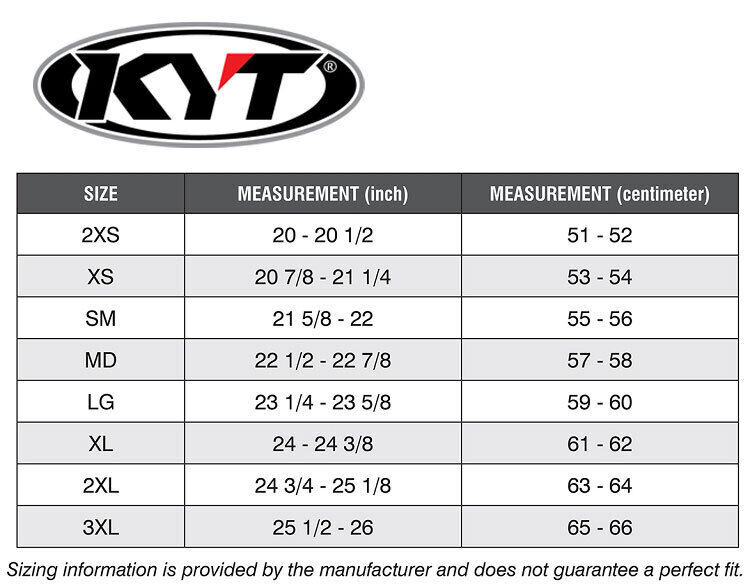 KYT®

| SIZE | MEASUREMENT (inch) | MEASUREMENT (centimeter) |
|---|---|---|
| 2XS | 20 - 20 1/2 | 51 - 52 |
| XS | 20 7/8 - 21 1/4 | 53 - 54 |
| SM | 21 5/8 - 22 | 55 - 56 |
| MD | 22 1/2 - 22 7/8 | 57 - 58 |
| LG | 23 1/4 - 23 5/8 | 59 - 60 |
| XL | 24 - 24 3/8 | 61 - 62 |
| 2XL | 24 3/4 - 25 1/8 | 63 - 64 |
| 3XL | 25 1/2 - 26 | 65 - 66 |

Sizing information is provided by the manufacturer and does not guarantee a perfect fit.